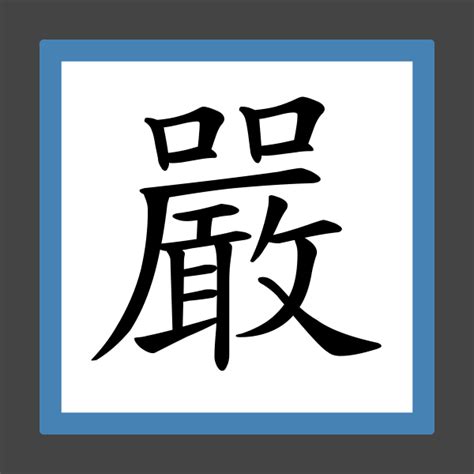 嚴